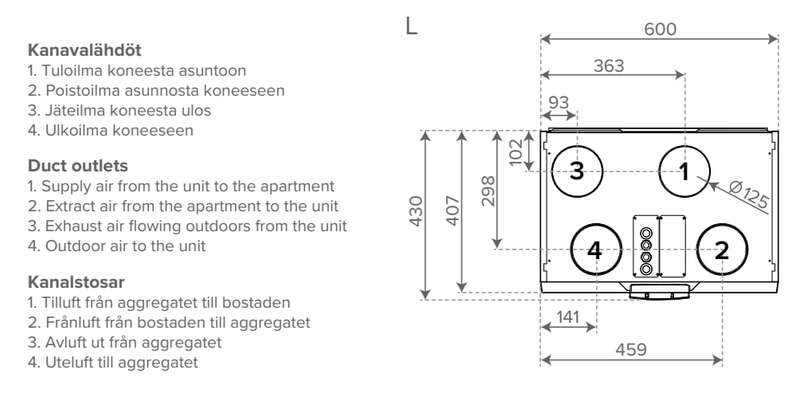 Kanavalähdöt
1. Tuloilma koneesta asuntoon
2. Poistoilma asunnosta koneeseen
3. Jäteilma koneesta ulos
4. Ulkoilma koneeseen

Duct outlets
1. Supply air from the unit to the apartment
2. Extract air from the apartment to the unit
3. Exhaust air flowing outdoors from the unit
4. Outdoor air to the unit

Kanalstosar
1. Tilluft från aggregatet till bostaden
2. Frånluft från bostaden till aggregatet
3. Avluft ut från aggregatet
4. Uteluft till aggregatet

L
600
363
93
102
298
407
430
3
1
Ø125
4
2
141
459